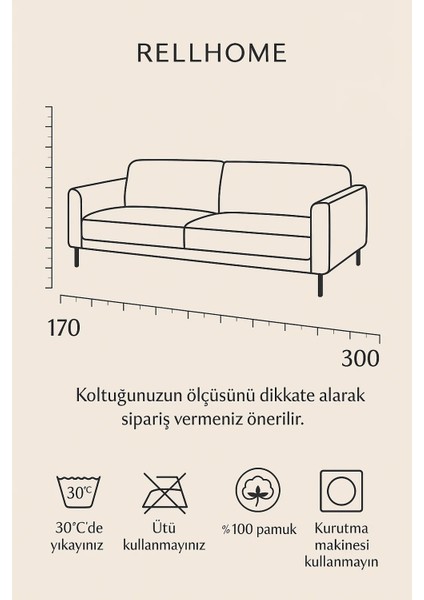 RELLHOME

170

300

Koltuğunuzun ölçüsünü dikkate alarak sipariş vermeniz önerilir.

30°C

30°C'de yıkayınız

Ütü kullanmayınız

%100 pamuk

Kurutma makinesi kullanmayın